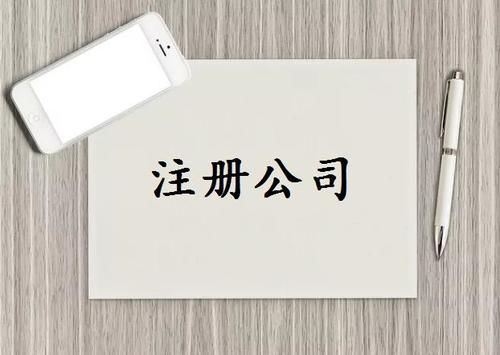 注册公司